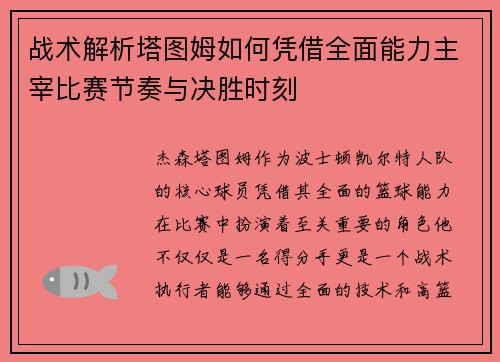 战术解析塔图姆如何凭借全面能力主宰比赛节奏与决胜时刻

杰森塔图姆作为波士顿凯尔特人队的核心球员凭借其全面的篮球能力在比赛中扮演着至关重要的角色他不仅仅是一名得分手更是一个战术执行者能够通过全面的技术和高篮